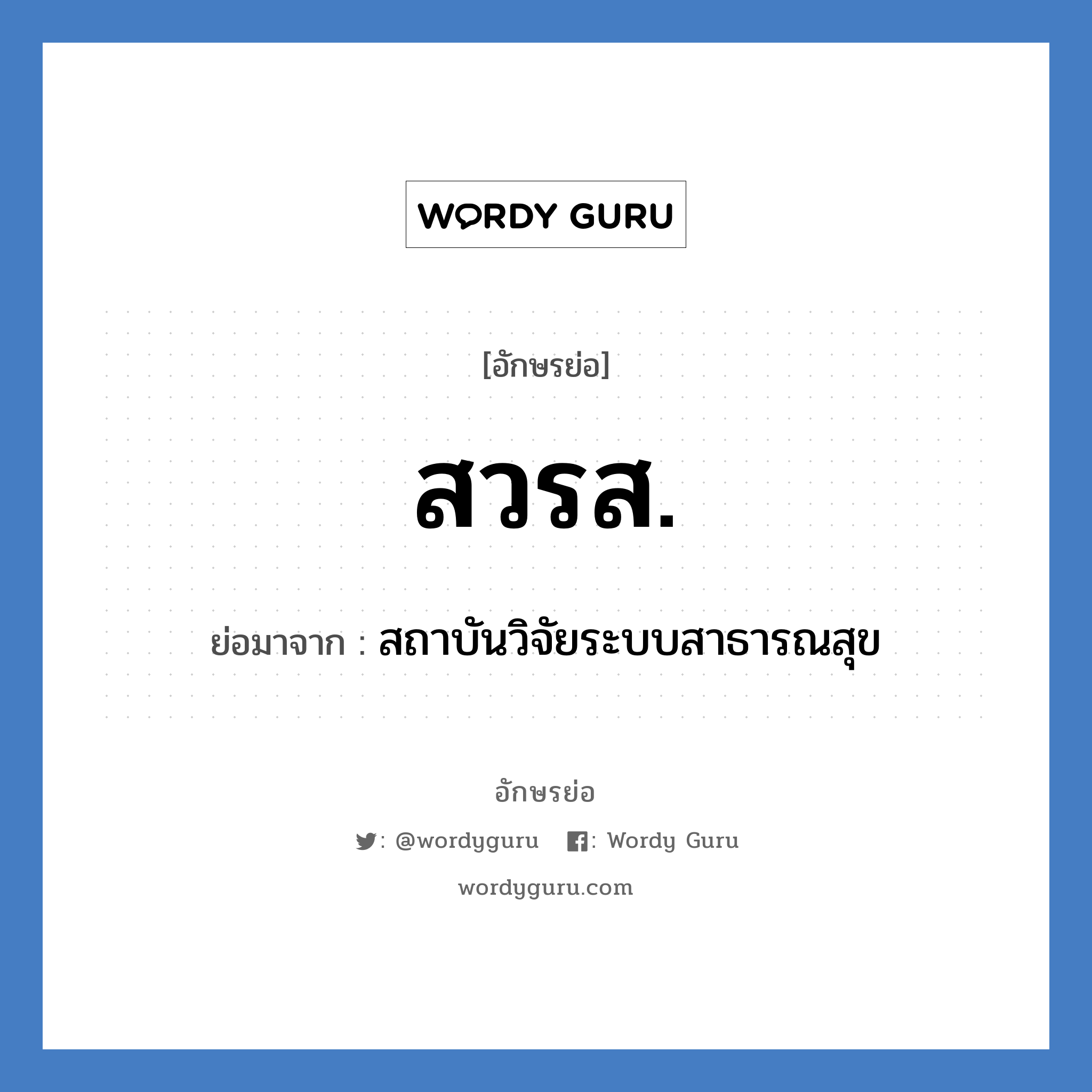 WORDY GURU

[อักษรย่อ]

สวรส.

ย่อมาจาก : สถาบันวิจัยระบบสาธารณสุข

อักษรย่อ

: @wordyguru : Wordy Guru

wordyguru.com